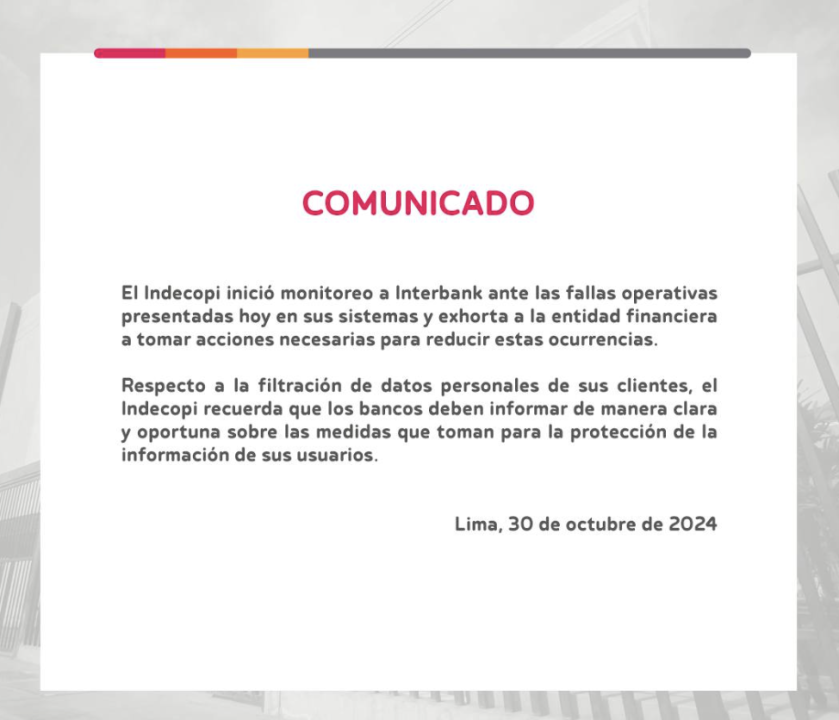 COMUNICADO

El Indecopi inició monitoreo a Interbank ante las fallas operativas presentadas hoy en sus sistemas y exhorta a la entidad financiera a tomar acciones necesarias para reducir estas ocurrencias.

Respecto a la filtración de datos personales de sus clientes, el Indecopi recuerda que los bancos deben informar de manera clara y oportuna sobre las medidas que toman para la protección de la información de sus usuarios.

Lima, 30 de octubre de 2024